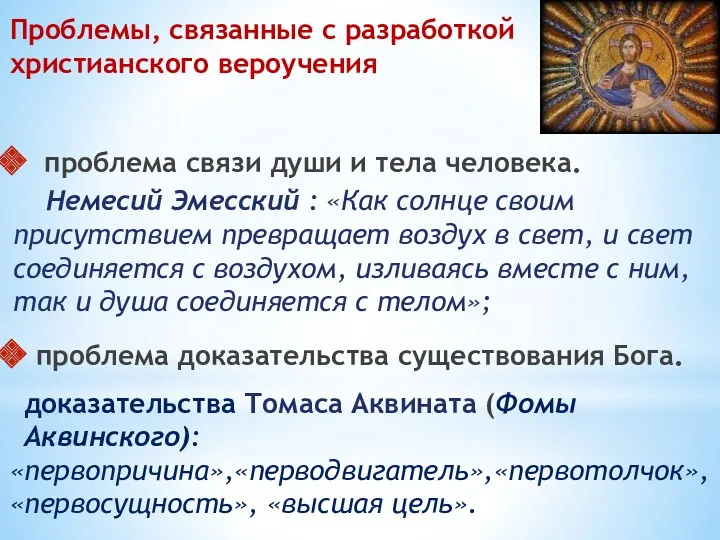 Проблемы, связанные с разработкой христианского вероучения

проблема связи души и тела человека.

Немесий Эмесский : «Как солнце своим присутствием превращает воздух в свет, и свет соединяется с воздухом, изливаясь вместе с ним, так и душа соединяется с телом»;

проблема доказательства существования Бога.

доказательства Томаса Аквината (Фомы Аквинского):

«первопричина»,«перводвигатель»,«первотолчок», «первосущность», «высшая цель».